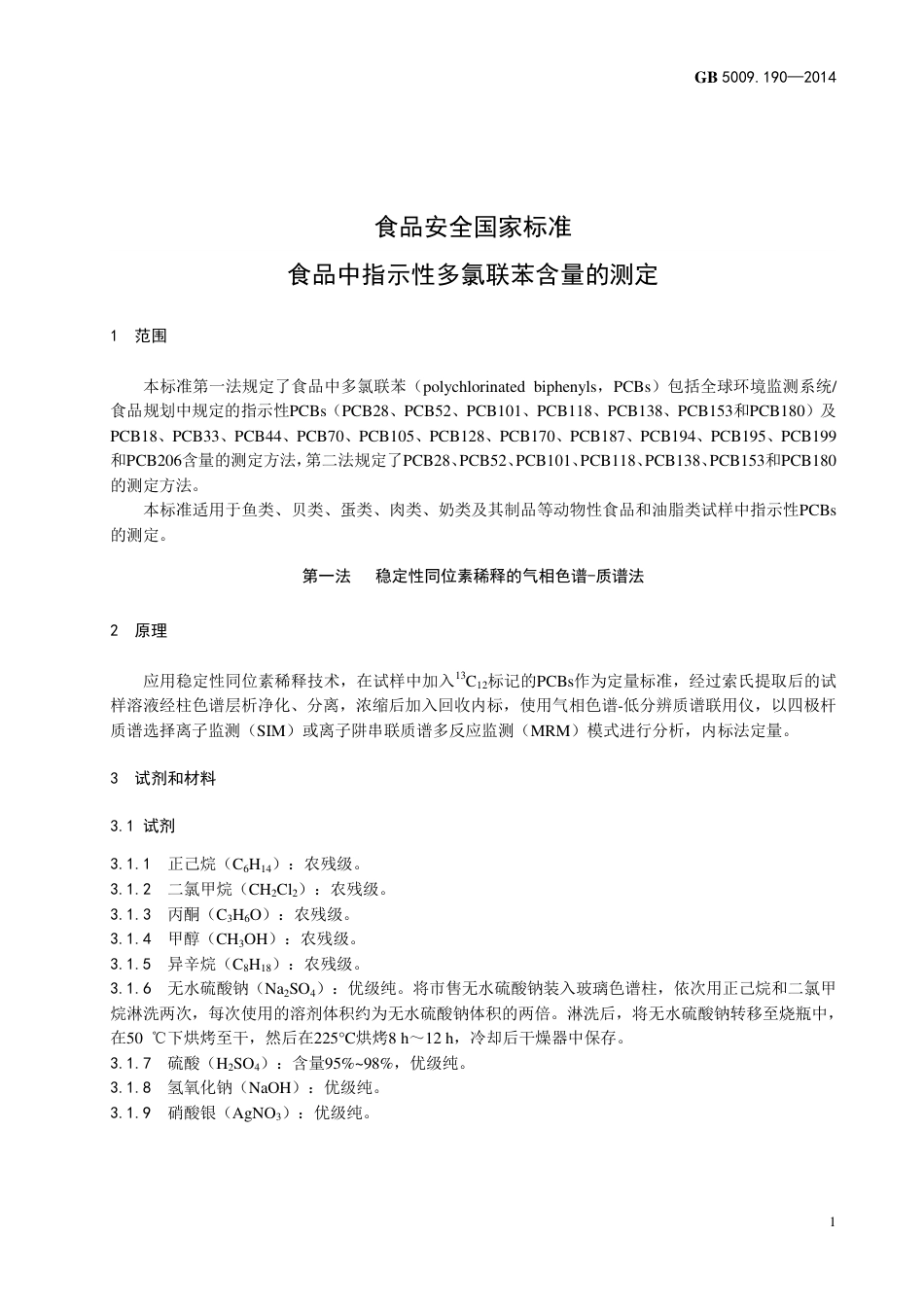 GB 5009. 190—2014

食品安全国家标准

食品中指示性多氯联苯含量的测定

1　范围

本标准第一法规定了食品中多氯联苯（polychlorinated biphenyls，PCBs）包括全球环境监测系统/食品规划中规定的指示性PCBs（PCB28、PCB52、PCB101、PCB118、PCB138、PCB153和PCB180）及PCB18、PCB33、PCB44、PCB70、PCB105、PCB128、PCB170、PCB187、PCB194、PCB195、PCB199和PCB206含量的测定方法，第二法规定了PCB28、PCB52、PCB101、PCB118、PCB138、PCB153和PCB180的测定方法。

本标准适用于鱼类、贝类、蛋类、肉类、奶类及其制品等动物性食品和油脂类试样中指示性PCBs的测定。

第一法　稳定性同位素稀释的气相色谱-质谱法

2　原理

应用稳定性同位素稀释技术，在试样中加入$^{13}C_{12}$标记的PCBs作为定量标准，经过索氏提取后的试样溶液经柱色谱层析净化、分离，浓缩后加入回收内标，使用气相色谱-低分辨质谱联用仪，以四极杆质谱选择离子监测（SIM）或离子阱串联质谱多反应监测（MRM）模式进行分析，内标法定量。

3　试剂和材料

3.1 试剂

3.1.1　正己烷（$C_6H_{14}$）：农残级。

3.1.2　二氯甲烷（$CH_2Cl_2$）：农残级。

3.1.3　丙酮（$C_3H_6O$）：农残级。

3.1.4　甲醇（$CH_3OH$）：农残级。

3.1.5　异辛烷（$C_8H_{18}$）：农残级。

3.1.6　无水硫酸钠（$Na_2SO_4$）：优级纯。将市售无水硫酸钠装入玻璃色谱柱，依次用正己烷和二氯甲烷淋洗两次，每次使用的溶剂体积约为无水硫酸钠体积的两倍。淋洗后，将无水硫酸钠转移至烧瓶中，在50 ℃下烘烤至干，然后在225°C烘烤8 h～12 h，冷却后干燥器中保存。

3.1.7　硫酸（$H_2SO_4$）：含量95%~98%，优级纯。

3.1.8　氢氧化钠（NaOH）：优级纯。

3.1.9　硝酸银（$AgNO_3$）：优级纯。

1